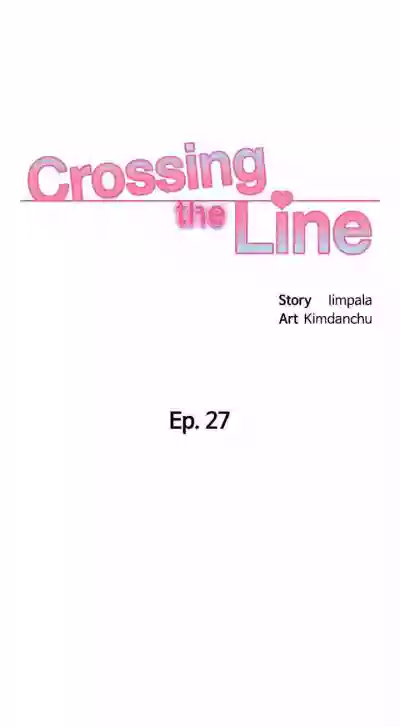 Crossing the Line

Story Iimpala
Art Kimdanchu

Ep. 27